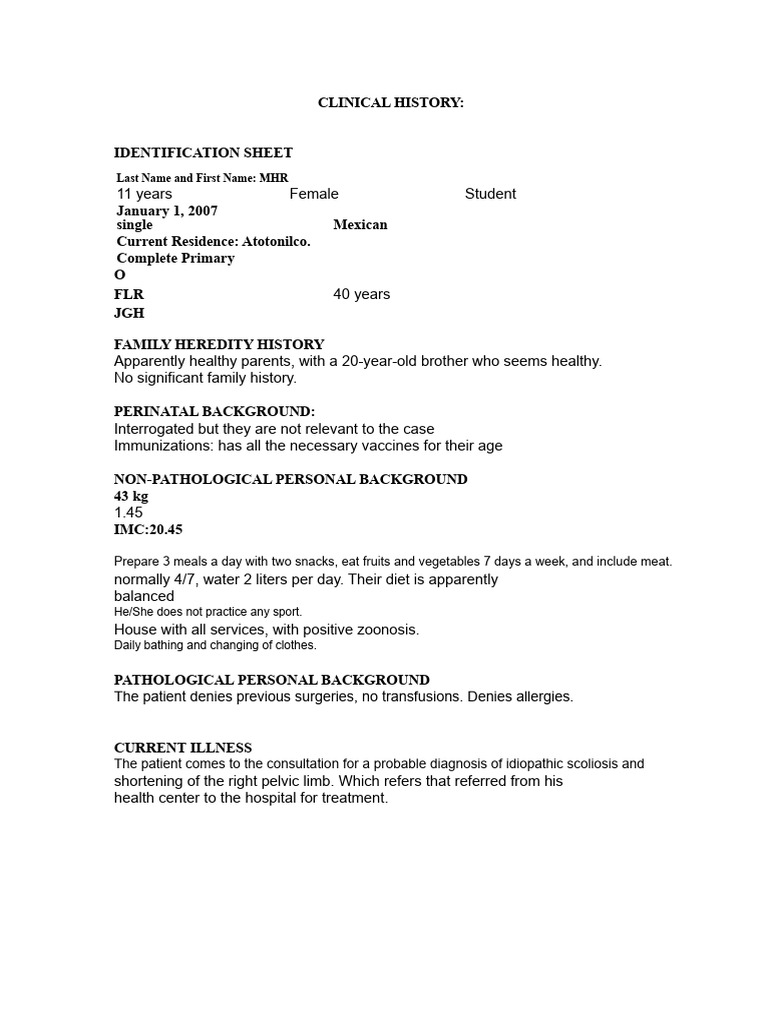 CLINICAL HISTORY:

IDENTIFICATION SHEET

Last Name and First Name: MHR
11 years Female Student
January 1, 2007
single Mexican
Current Residence: Atotonilco.
Complete Primary
O
FLR 40 years
JGH

FAMILY HEREDITY HISTORY
Apparently healthy parents, with a 20-year-old brother who seems healthy.
No significant family history.

PERINATAL BACKGROUND:
Interrogated but they are not relevant to the case
Immunizations: has all the necessary vaccines for their age

NON-PATHOLOGICAL PERSONAL BACKGROUND
43 kg
1.45
IMC:20.45

Prepare 3 meals a day with two snacks, eat fruits and vegetables 7 days a week, and include meat. normally 4/7, water 2 liters per day. Their diet is apparently balanced
He/She does not practice any sport.
House with all services, with positive zoonosis.
Daily bathing and changing of clothes.

PATHOLOGICAL PERSONAL BACKGROUND
The patient denies previous surgeries, no transfusions. Denies allergies.

CURRENT ILLNESS
The patient comes to the consultation for a probable diagnosis of idiopathic scoliosis and shortening of the right pelvic limb. Which refers that referred from his health center to the hospital for treatment.